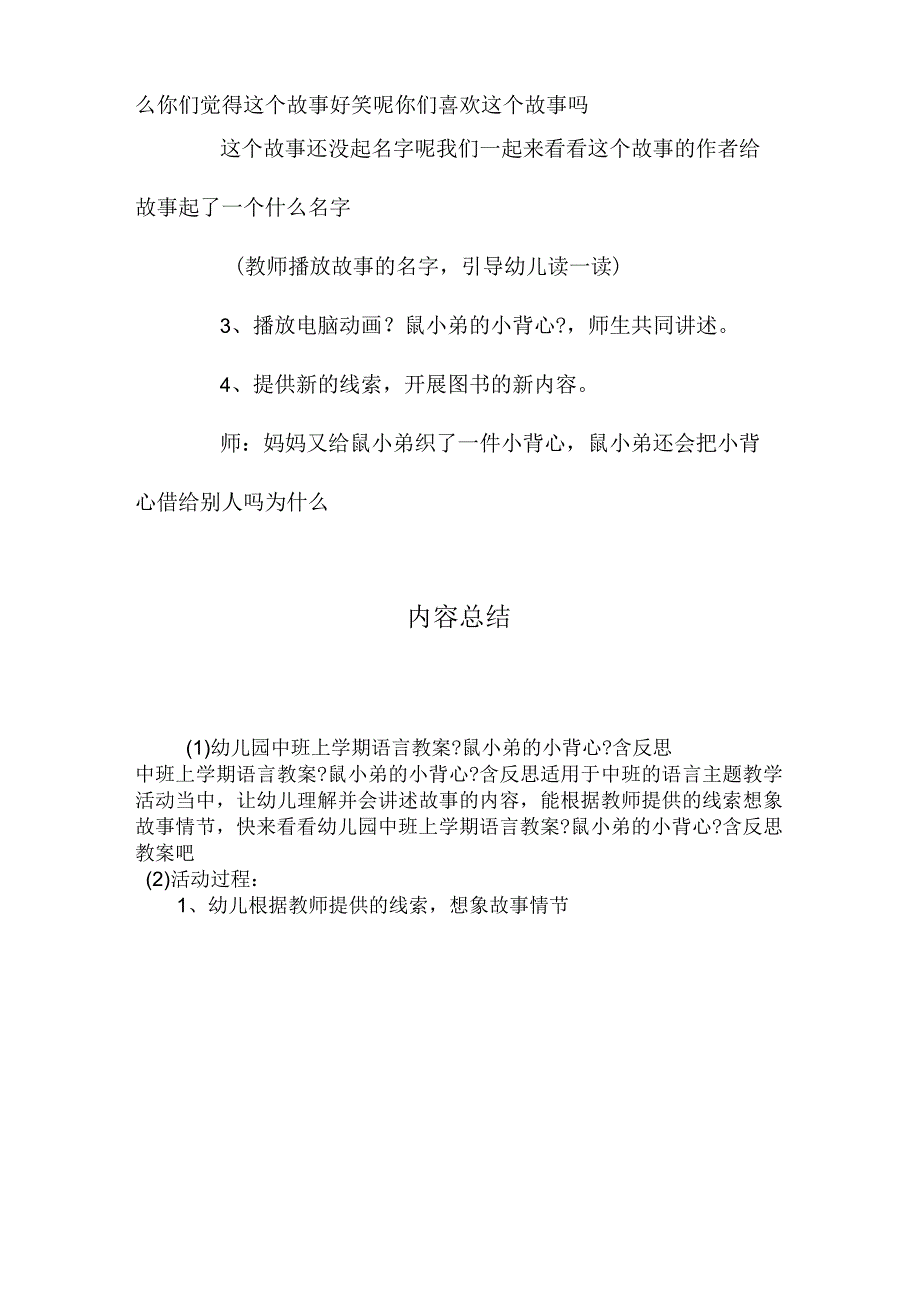 么你们觉得这个故事好笑呢你们喜欢这个故事吗

这个故事还没起名字呢我们一起来看看这个故事的作者给故事起了一个什么名字

（教师播放故事的名字，引导幼儿读一读）

3、播放电脑动画？鼠小弟的小背心?，师生共同讲述。

4、提供新的线索，开展图书的新内容。

师：妈妈又给鼠小弟织了一件小背心，鼠小弟还会把小背心借给别人吗为什么

内容总结

(1)幼儿园中班上学期语言教案?鼠小弟的小背心?含反思
中班上学期语言教案?鼠小弟的小背心?含反思适用于中班的语言主题教学活动当中，让幼儿理解并会讲述故事的内容，能根据教师提供的线索想象故事情节，快来看看幼儿园中班上学期语言教案?鼠小弟的小背心?含反思教案吧
(2)活动过程：
1、幼儿根据教师提供的线索，想象故事情节